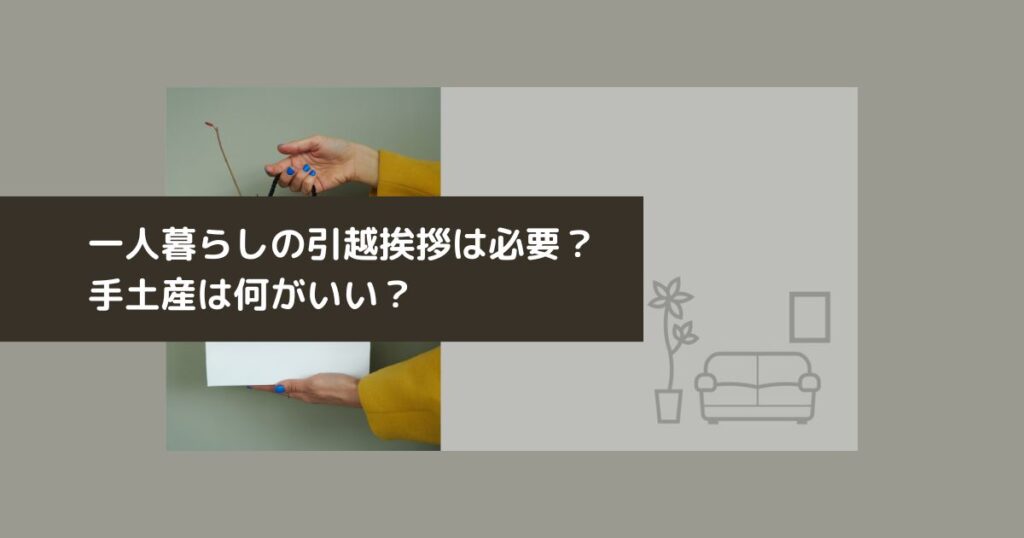 一人暮らしの引越挨拶は必要？
手土産は何がいい？